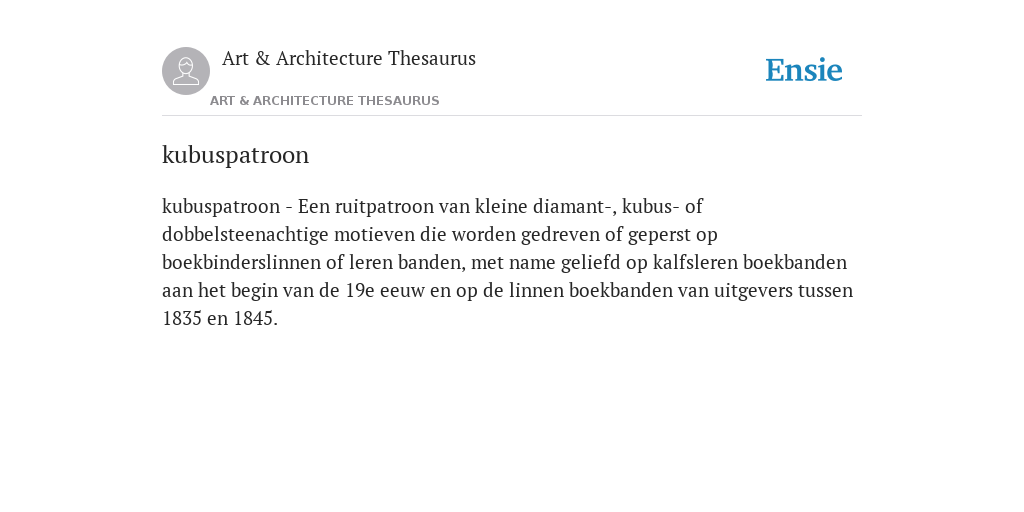 Art & Architecture Thesaurus

ART & ARCHITECTURE THESAURUS

Ensie

kubuspatroon

kubuspatroon - Een ruitpatroon van kleine diamant-, kubus- of dobbelsteenachtige motieven die worden gedreven of geperst op boekbinderslinnen of leren banden, met name geliefd op kalfsleren boekbanden aan het begin van de 19e eeuw en op de linnen boekbanden van uitgevers tussen 1835 en 1845.